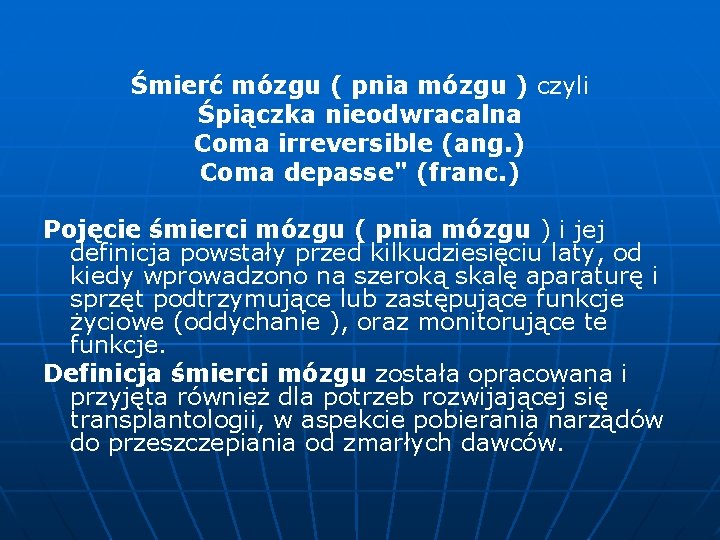 Śmierć mózgu ( pnia mózgu ) czyli
Śpiączka nieodwracalna
Coma irreversible (ang.)
Coma depasse" (franc.)

Pojęcie śmierci mózgu ( pnia mózgu ) i jej definicja powstały przed kilkudziesięciu laty, od kiedy wprowadzono na szeroką skalę aparaturę i sprzęt podtrzymujące lub zastępujące funkcje życiowe (oddychanie ), oraz monitorujące te funkcje.

Definicja śmierci mózgu została opracowana i przyjęta również dla potrzeb rozwijającej się transplantologii, w aspekcie pobierania narządów do przeszczepiania od zmarłych dawców.